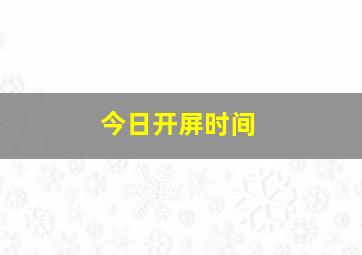 今日开屏时间